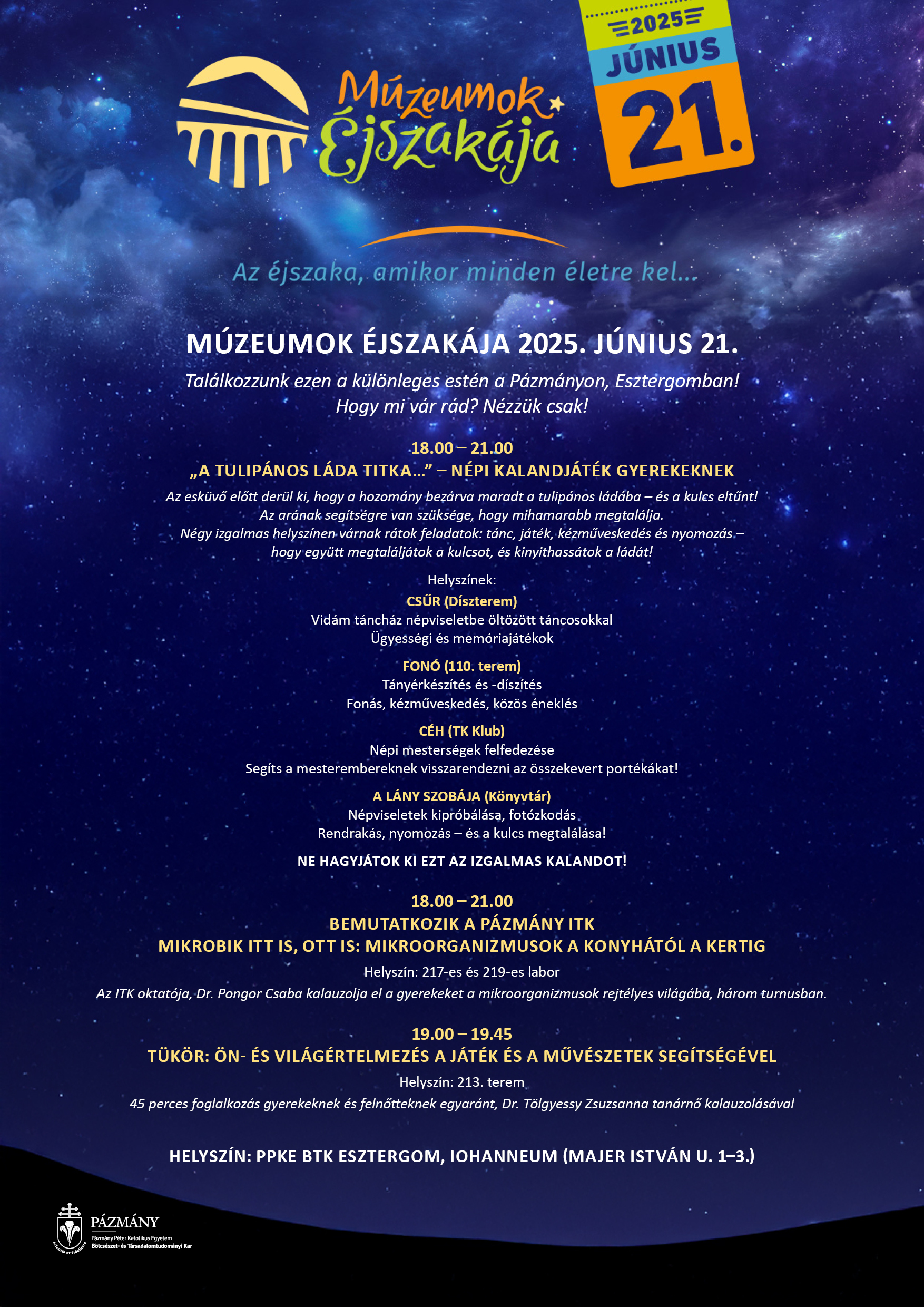 Múzeumok Éjszakája

2025
JÚNIUS
21.

Az éjszaka, amikor minden életre kel...

MÚZEUMOK ÉJSZAKÁJA 2025. JÚNIUS 21.

Találkozzunk ezen a különleges estén a Pázmányon, Esztergomban!
Hogy mi vár rád? Nézzük csak!

18.00 – 21.00
„A TULIPÁNOS LÁDA TITKA...” – NÉPI KALANDJÁTÉK GYEREKEKNEK

Az esküvő előtt derül ki, hogy a hozomány bezárva maradt a tulipános ládába – és a kulcs eltűnt!
Az arának segítségre van szüksége, hogy mihamarabb megtalálja.
Négy izgalmas helyszínen várnak rátok feladatok: tánc, játék, kézműveskedés és nyomozás – hogy együtt megtaláljátok a kulcsot, és kinyithassátok a ládát!

Helyszínek:

CSŰR (Díszterem)
Vidám táncház népviseletbe öltözött táncosokkal
Ügyességi és memóriajátékok

FONÓ (110. terem)
Tányérkészítés és -díszítés
Fonás, kézműveskedés, közös éneklés

CÉH (TK Klub)
Népi mesterségek felfedezése
Segíts a mesterembereknek visszarendezni az összekevert portékákat!

A LÁNY SZOBÁJA (Könyvtár)
Népviseletek kipróbálása, fotózkodás
Rendrakás, nyomozás – és a kulcs megtalálása!

NE HAGYJÁTOK KI EZT AZ IZGALMAS KALANDOT!

18.00 – 21.00
BEMUTATKOZIK A PÁZMÁNY ITK
MIKROBIK ITT IS, OTT IS: MIKROORGANIZMUSOK A KONYHÁTÓL A KERTIG

Helyszín: 217-es és 219-es labor

Az ITK oktatója, Dr. Pongor Csaba kalauzolja el a gyerekeket a mikroorganizmusok rejtélyes világába, három turnusban.

19.00 – 19.45
TÜKÖR: ÖN- ÉS VILÁGÉRTELMEZÉS A JÁTÉK ÉS A MŰVÉSZETEK SEGÍTSÉGÉVEL

Helyszín: 213. terem

45 perces foglalkozás gyerekeknek és felnőtteknek egyaránt, Dr. Tölgyessy Zsuzsanna tanárnő kalauzolásával

HELYSZÍN: PPKE BTK ESZTERGOM, IOHANNEUM (MAJER ISTVÁN U. 1–3.)

PÁZMÁNY
Pázmány Péter Katolikus Egyetem
Bölcsészet- és Társadalomtudományi Kar